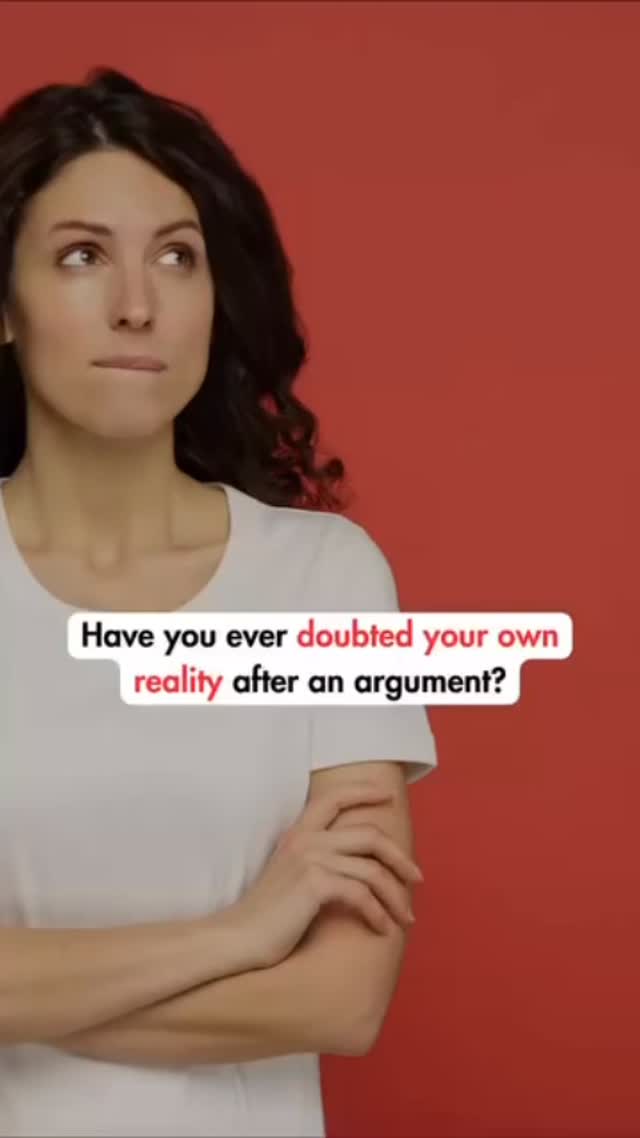 Have you ever doubted your own reality after an argument?